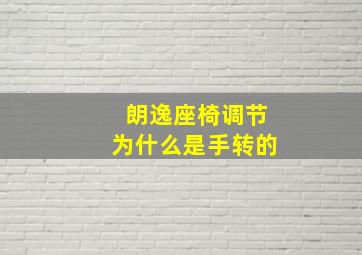 朗逸座椅调节
为什么是手转的